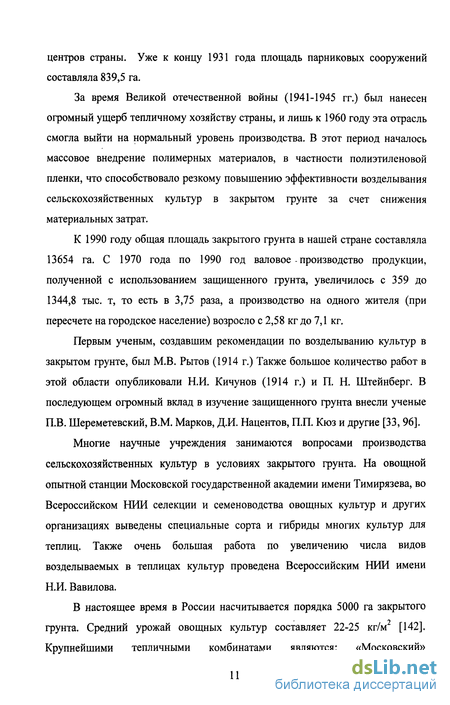 центров страны. Уже к концу 1931 года площадь парниковых сооружений составляла 839,5 га.

За время Великой отечественной войны (1941-1945 гг.) был нанесен огромный ущерб тепличному хозяйству страны, и лишь к 1960 году эта отрасль смогла выйти на нормальный уровень производства. В этот период началось массовое внедрение полимерных материалов, в частности полиэтиленовой пленки, что способствовало резкому повышению эффективности возделывания сельскохозяйственных культур в закрытом грунте за счет снижения материальных затрат.

К 1990 году общая площадь закрытого грунта в нашей стране составляла 13654 га. С 1970 года по 1990 год валовое производство продукции, полученной с использованием защищенного грунта, увеличилось с 359 до 1344,8 тыс. т, то есть в 3,75 раза, а производство на одного жителя (при пересчете на городское население) возросло с 2,58 кг до 7,1 кг.

Первым ученым, создавшим рекомендации по возделыванию культур в закрытом грунте, был М.В. Рытов (1914 г.) Также большое количество работ в этой области опубликовали Н.И. Кичунов (1914 г.) и П. Н. Штейнберг. В последующем огромный вклад в изучение защищенного грунта внесли ученые П.В. Шереметевский, В.М. Марков, Д.И. Нацентов, П.П. Кюз и другие [33, 96].

Многие научные учреждения занимаются вопросами производства сельскохозяйственных культур в условиях закрытого грунта. На овощной опытной станции Московской государственной академии имени Тимирязева, во Всероссийском НИИ селекции и семеноводства овощных культур и других организациях выведены специальные сорта и гибриды многих культур для теплиц. Также очень большая работа по увеличению числа видов возделываемых в теплицах культур проведена Всероссийским НИИ имени Н.И. Вавилова.

В настоящее время в России насчитывается порядка 5000 га закрытого грунта. Средний урожай овощных культур составляет 22-25 кг/м$^2$ [142]. Крупнейшими тепличными комбинатами являются: «Московский»

11

dsLib.net
библиотека диссертаций